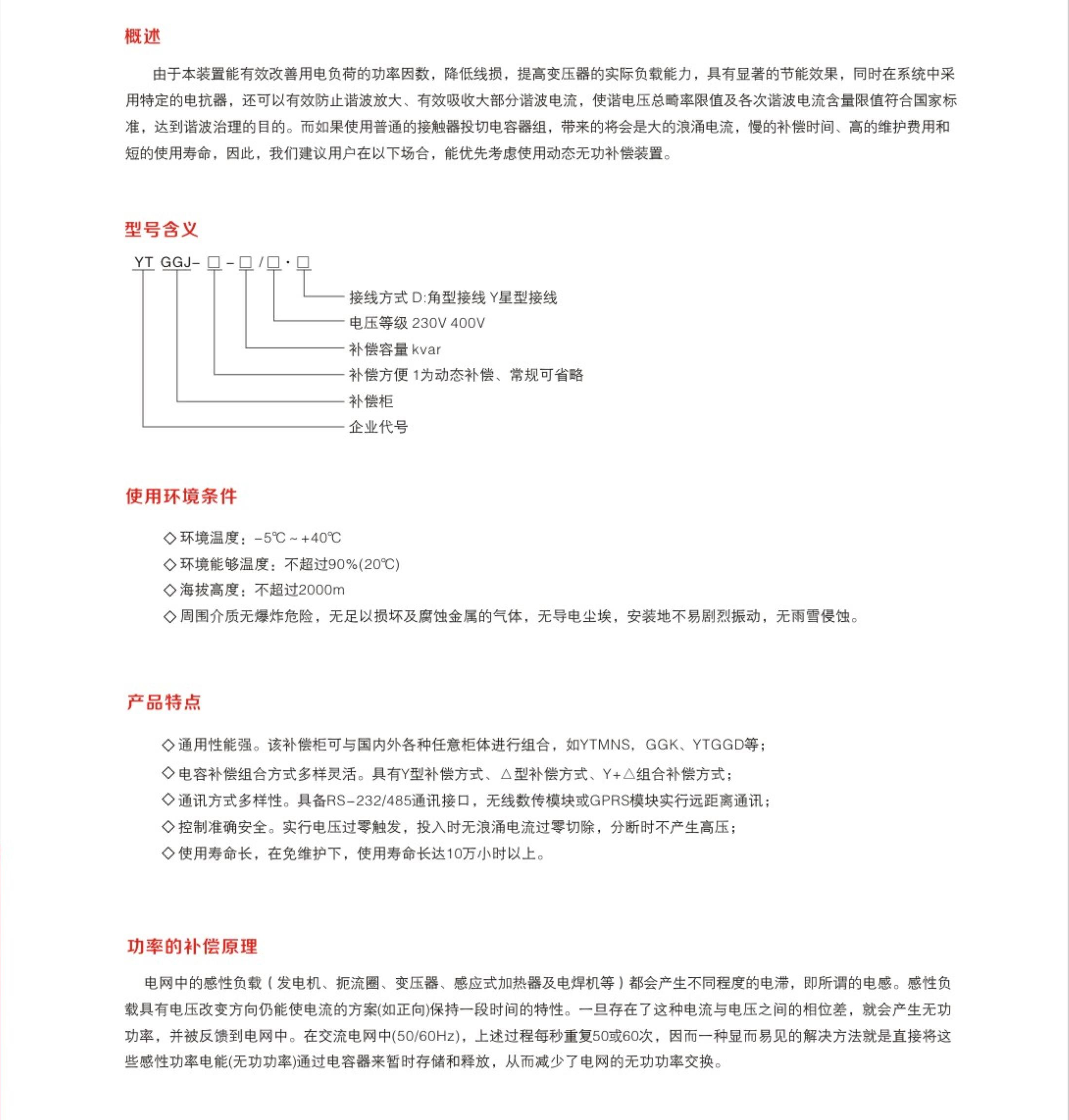 概述

由于本装置能有效改善用电负荷的功率因数，降低线损，提高变压器的实际负载能力，具有显著的节能效果，同时在系统中采用特定的电抗器，还可以有效防止谐波放大、有效吸收大部分谐波电流，使谐电压总畸率限值及各次谐波电流含量限值符合国家标准，达到谐波治理的目的。而如果使用普通的接触器投切电容器组，带来的将会是大的浪涌电流，慢的补偿时间、高的维护费用和短的使用寿命，因此，我们建议用户在以下场合，能优先考虑使用动态无功补偿装置。

型号含义

YT GGJ- □ - □ / □ · □

接线方式 D:角型接线 Y星型接线
电压等级 230V 400V
补偿容量 kvar
补偿方便 1为动态补偿、常规可省略
补偿柜
企业代号

使用环境条件

◇ 环境温度：-5℃ ~ +40℃
◇ 环境能够温度：不超过90%(20℃)
◇ 海拔高度：不超过2000m
◇ 周围介质无爆炸危险，无足以损坏及腐蚀金属的气体，无导电尘埃，安装地不易剧烈振动，无雨雪侵蚀。

产品特点

◇ 通用性能强。该补偿柜可与国内外各种任意柜体进行组合，如YTMNS，GGK、YTGGD等；
◇ 电容补偿组合方式多样灵活。具有Y型补偿方式、△型补偿方式、Y+△组合补偿方式；
◇ 通讯方式多样性。具备RS-232/485通讯接口，无线数传模块或GPRS模块实行远距离通讯；
◇ 控制准确安全。实行电压过零触发，投入时无浪涌电流过零切除，分断时不产生高压；
◇ 使用寿命长，在免维护下，使用寿命长达10万小时以上。

功率的补偿原理

电网中的感性负载（发电机、扼流圈、变压器、感应式加热器及电焊机等）都会产生不同程度的电滞，即所谓的电感。感性负载具有电压改变方向仍能使电流的方案(如正向)保持一段时间的特性。一旦存在了这种电流与电压之间的相位差，就会产生无功功率，并被反馈到电网中。在交流电网中(50/60Hz)，上述过程每秒重复50或60次，因而一种显而易见的解决方法就是直接将这些感性功率电能(无功功率)通过电容器来暂时存储和释放，从而减少了电网的无功功率交换。